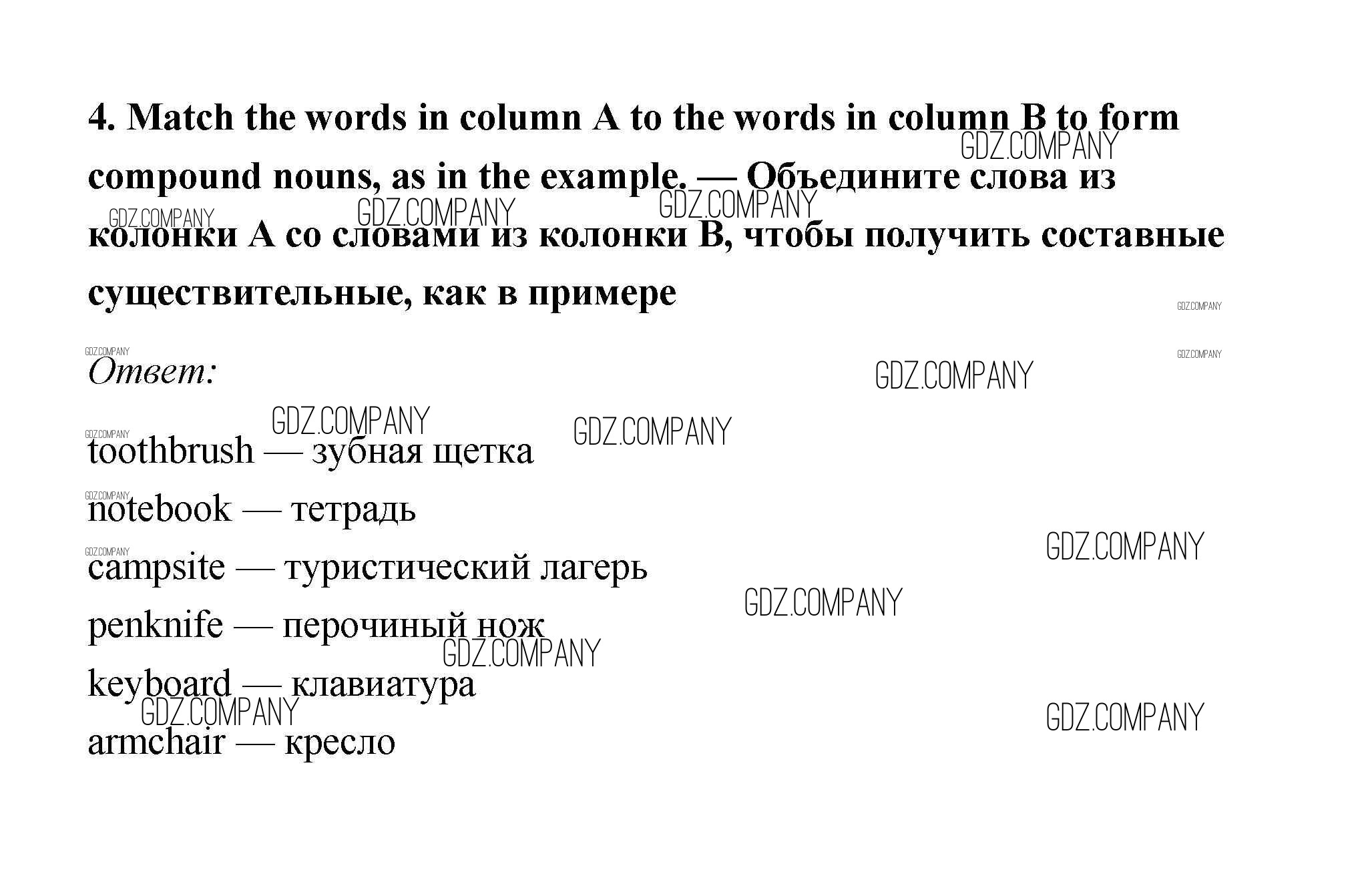 4. Match the words in column A to the words in column B to form compound nouns, as in the example. — Объедините слова из колонки A со словами из колонки B, чтобы получить составные существительные, как в примере

Ответ:

toothbrush — зубная щетка

notebook — тетрадь

campsite — туристический лагерь

penknife — перочиный нож

keyboard — клавиатура

armchair — кресло

GDZ.COMPANY